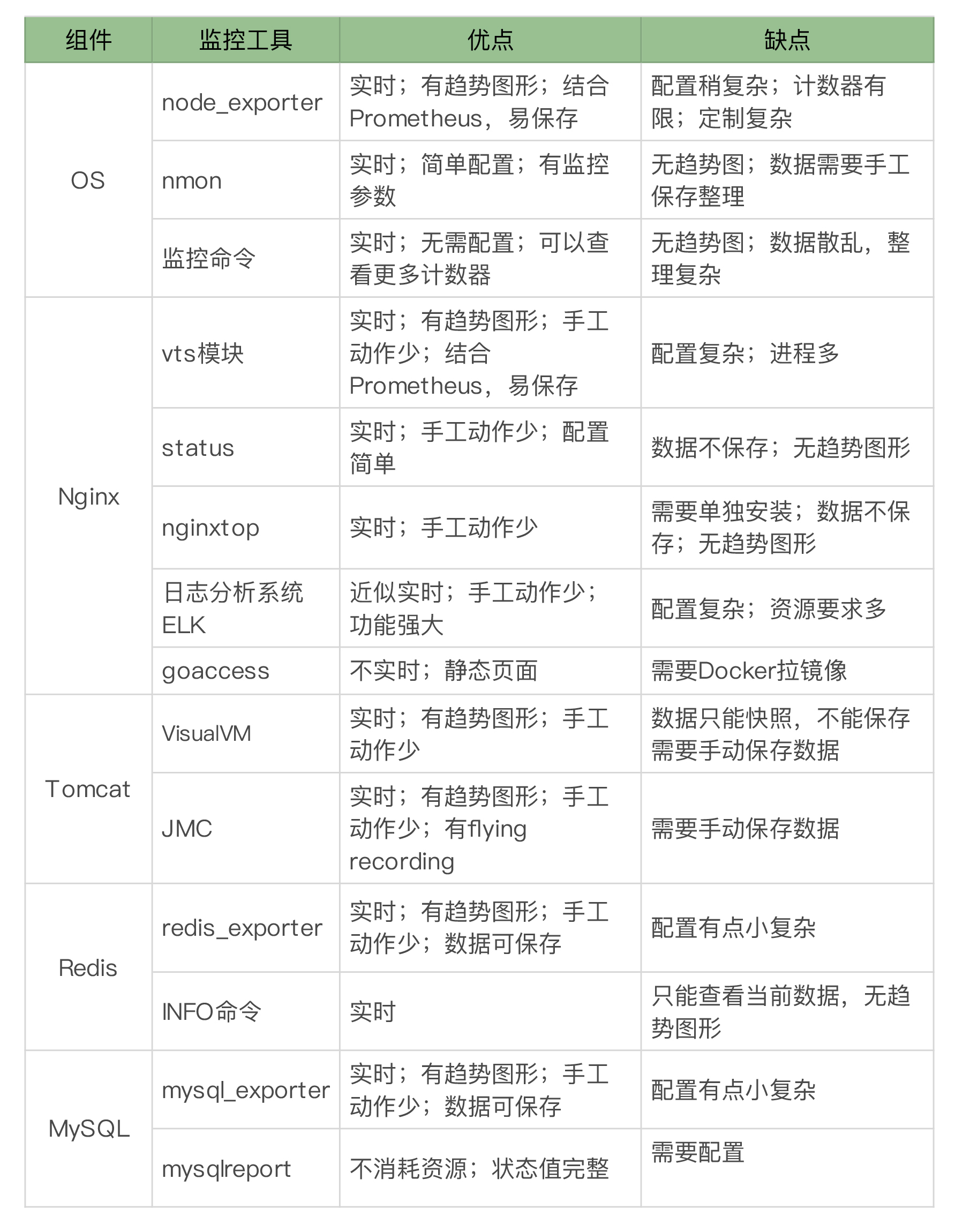 | 组件 | 监控工具 | 优点 | 缺点 |
|---|---|---|---|
| OS | node_exporter | 实时；有趋势图形；结合Prometheus，易保存 | 配置稍复杂；计数器有限；定制复杂 |
| | nmon | 实时；简单配置；有监控参数 | 无趋势图；数据需要手工保存整理 |
| | 监控命令 | 实时；无需配置；可以查看更多计数器 | 无趋势图；数据散乱，整理复杂 |
| Nginx | vts模块 | 实时；有趋势图形；手工动作少；结合Prometheus，易保存 | 配置复杂；进程多 |
| | status | 实时；手工动作少；配置简单 | 数据不保存；无趋势图形 |
| | nginxtop | 实时；手工动作少 | 需要单独安装；数据不保存；无趋势图形 |
| | 日志分析系统ELK | 近似实时；手工动作少；功能强大 | 配置复杂；资源要求多 |
| | goaccess | 不实时；静态页面 | 需要Docker拉镜像 |
| Tomcat | VisualVM | 实时；有趋势图形；手工动作少 | 数据只能快照，不能保存需要手动保存数据 |
| | JMC | 实时；有趋势图形；手工动作少；有flying recording | 需要手动保存数据 |
| Redis | redis_exporter | 实时；有趋势图形；手工动作少；数据可保存 | 配置有点小复杂 |
| | INFO命令 | 实时 | 只能查看当前数据，无趋势图形 |
| MySQL | mysql_exporter | 实时；有趋势图形；手工动作少；数据可保存 | 配置有点小复杂 |
| | mysqlreport | 不消耗资源；状态值完整 | 需要配置 |